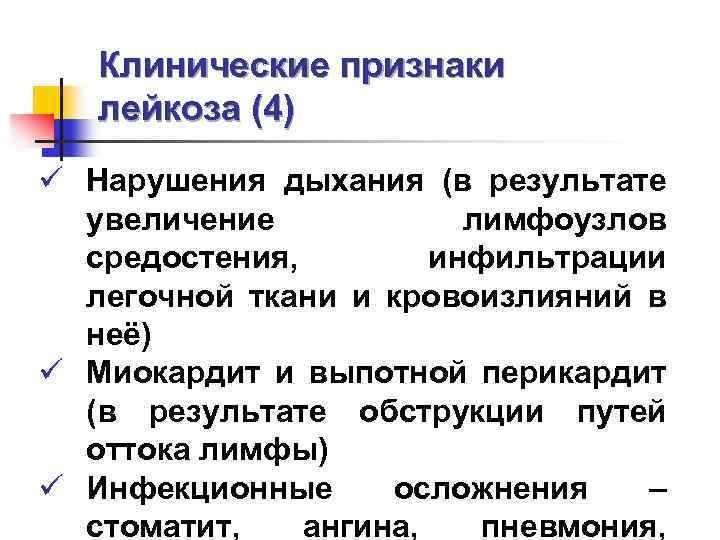 Клинические признаки лейкоза (4)

✓ Нарушения дыхания (в результате увеличение лимфоузлов средостения, инфильтрации легочной ткани и кровоизлияний в неё)
✓ Миокардит и выпотной перикардит (в результате обструкции путей оттока лимфы)
✓ Инфекционные осложнения – стоматит, ангина, пневмония,